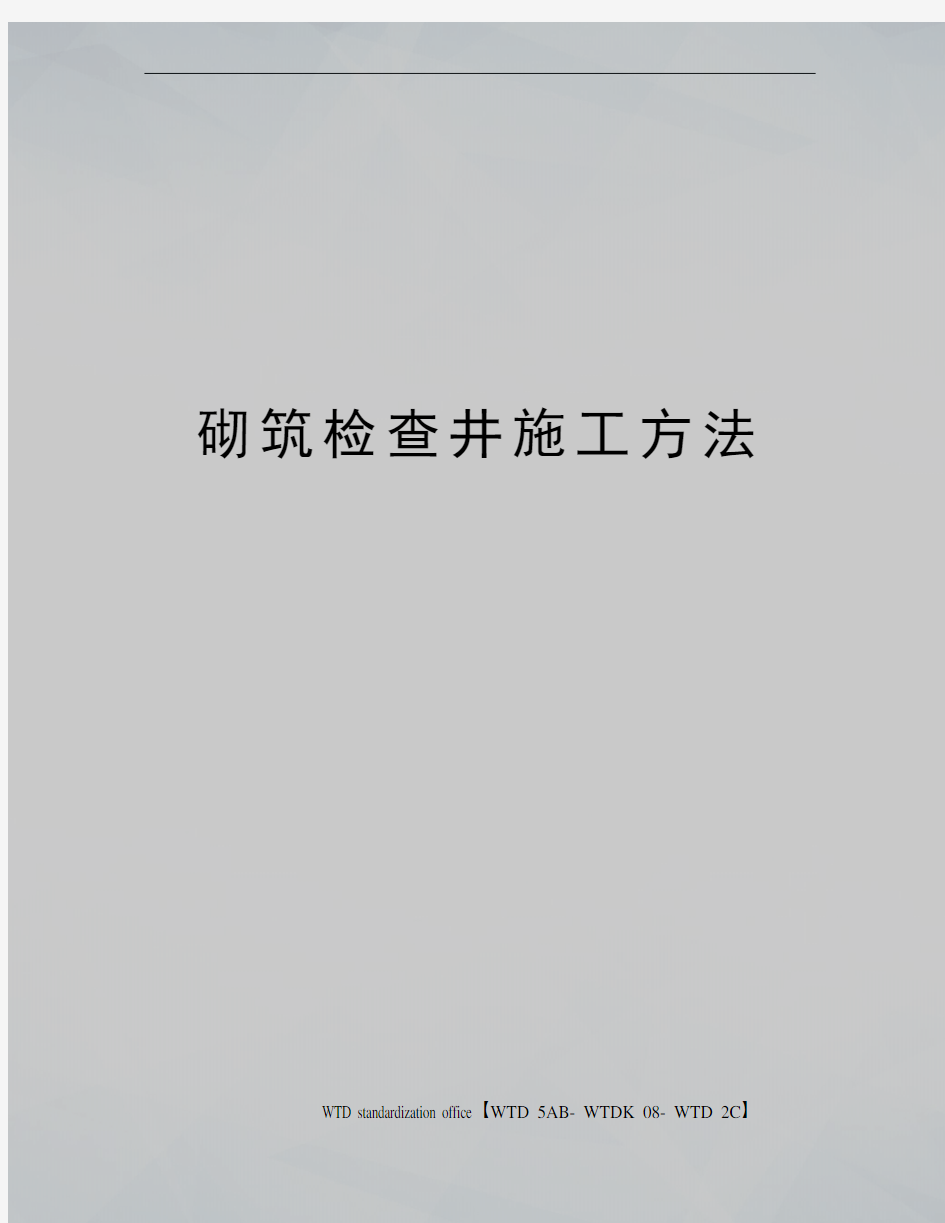 砌筑检查井施工方法

WTD standardization office【WTD 5AB- WTDK 08- WTD 2C】